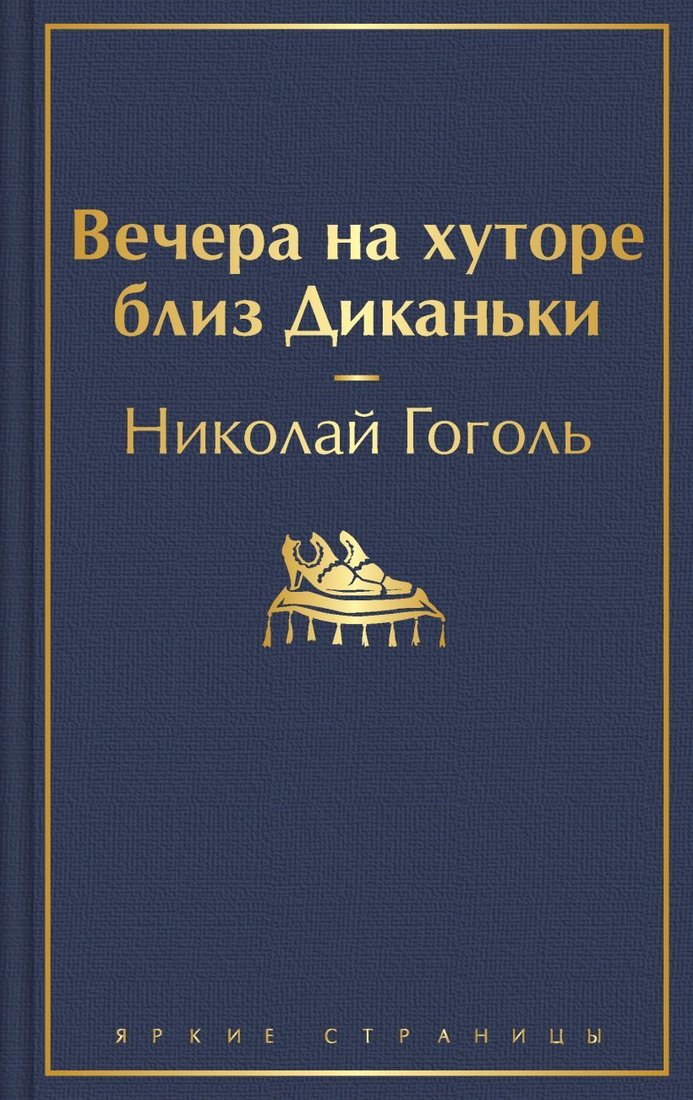 Вечера на хуторе близ Диканьки

Николай Гоголь

ЯРКИЕ СТРАНИЦЫ